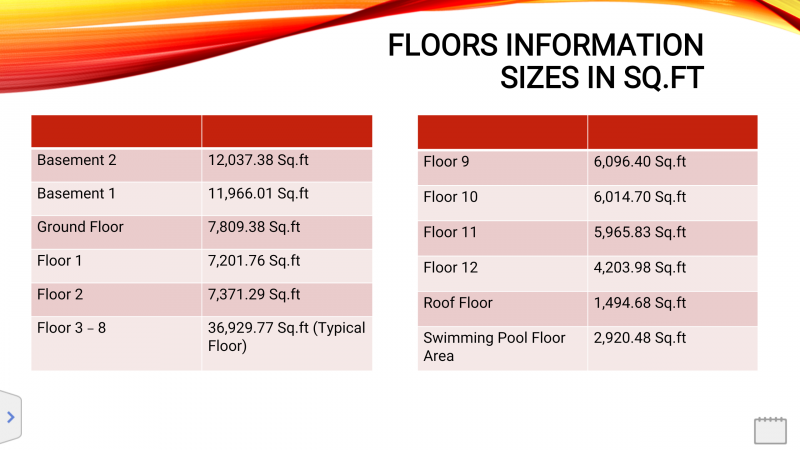 FLOORS INFORMATION
SIZES IN SQ.FT

| | |
|---|---|
| Basement 2 | 12,037.38 Sq.ft |
| Basement 1 | 11,966.01 Sq.ft |
| Ground Floor | 7,809.38 Sq.ft |
| Floor 1 | 7,201.76 Sq.ft |
| Floor 2 | 7,371.29 Sq.ft |
| Floor 3 – 8 | 36,929.77 Sq.ft (Typical Floor) |

| | |
|---|---|
| Floor 9 | 6,096.40 Sq.ft |
| Floor 10 | 6,014.70 Sq.ft |
| Floor 11 | 5,965.83 Sq.ft |
| Floor 12 | 4,203.98 Sq.ft |
| Roof Floor | 1,494.68 Sq.ft |
| Swimming Pool Floor Area | 2,920.48 Sq.ft |